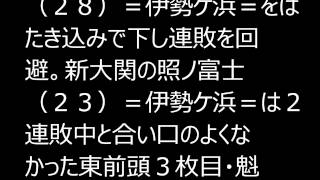 （２８）＝伊勢ケ浜＝をはたき込みで下し連敗を回避。新大関の照ノ富士（２３）＝伊勢ケ浜＝は２連敗中と合い口のよくなかった東前頭３枚目・魁